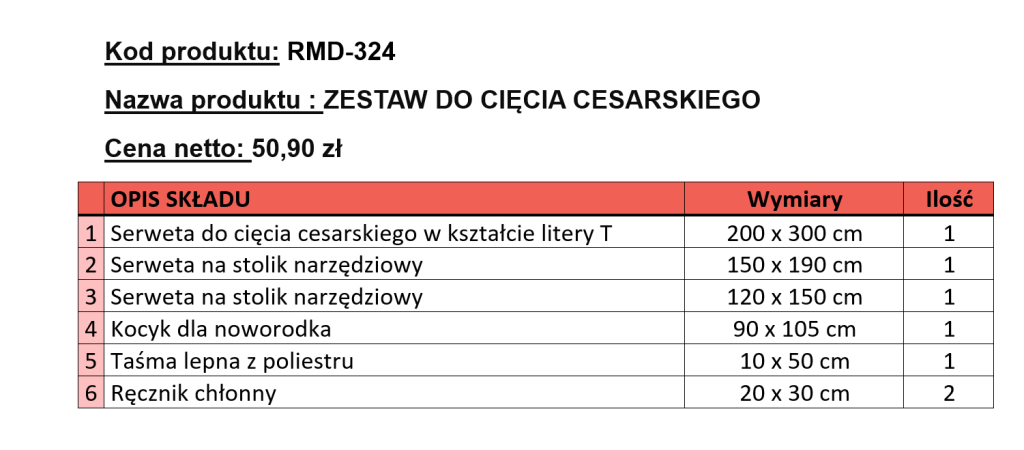 Kod produktu: RMD-324

Nazwa produktu : ZESTAW DO CIĘCIA CESARSKIEGO

Cena netto: 50,90 zł

| | OPIS SKŁADU | Wymiary | Ilość |
|---|---|---|---|
| 1 | Serweta do cięcia cesarskiego w kształcie litery T | 200 x 300 cm | 1 |
| 2 | Serweta na stolik narzędziowy | 150 x 190 cm | 1 |
| 3 | Serweta na stolik narzędziowy | 120 x 150 cm | 1 |
| 4 | Kocyk dla noworodka | 90 x 105 cm | 1 |
| 5 | Taśma lepna z poliestru | 10 x 50 cm | 1 |
| 6 | Ręcznik chłonny | 20 x 30 cm | 2 |